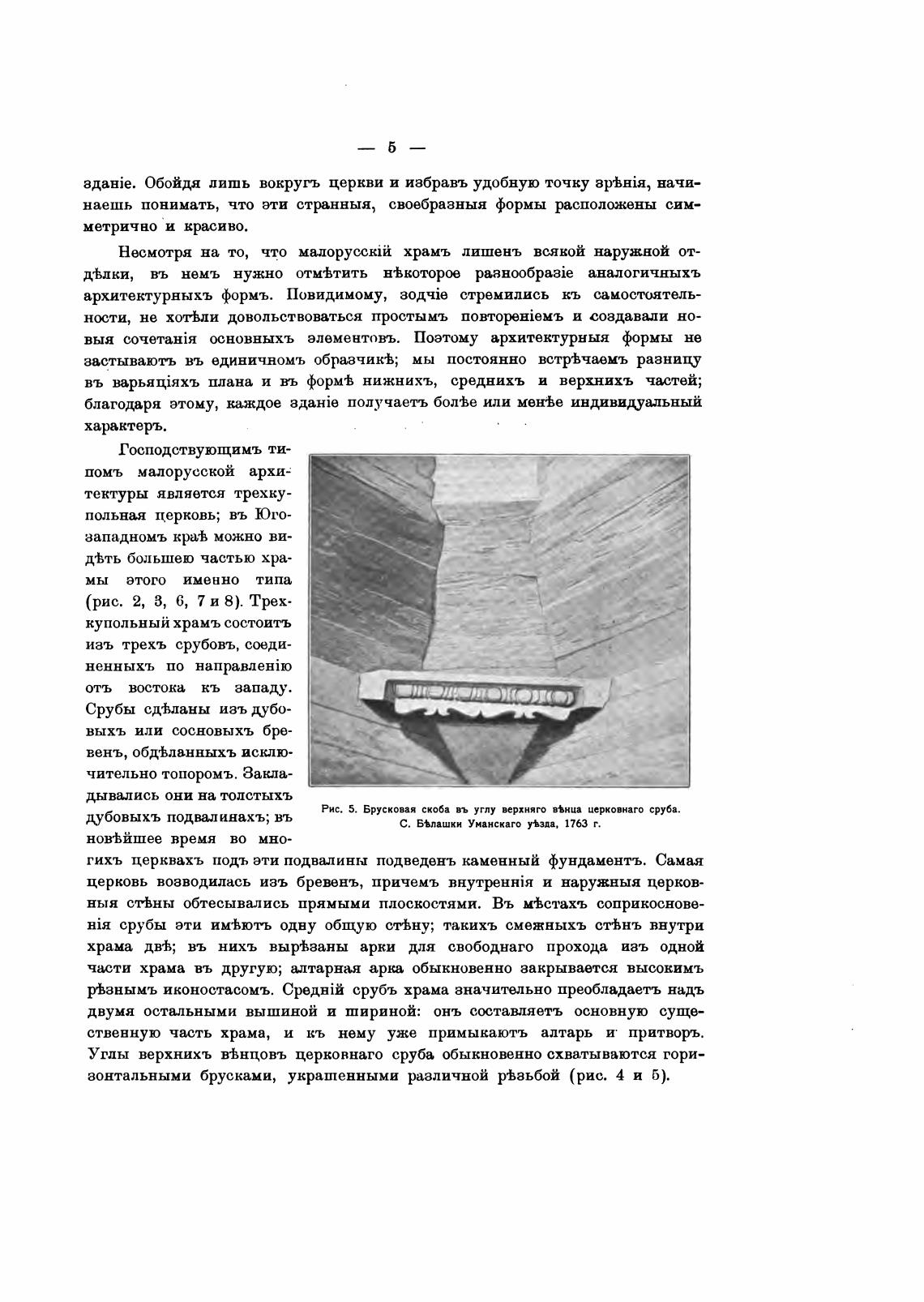 — 5 —

зданіе. Обойдя лишь вокругъ церкви и избравъ удобную точку зрѣнія, начинаешь понимать, что эти странныя, своебразныя формы расположены симметрично и красиво.

Несмотря на то, что малорусскій храмъ лишенъ всякой наружной отдѣлки, въ немъ нужно отмѣтить нѣкоторое разнообразіе аналогичныхъ архитектурныхъ формъ. Повидимому, зодчіе стремились къ самостоятельности, не хотѣли довольствоваться простымъ повтореніемъ и создавали новыя сочетанія основныхъ элементовъ. Поэтому архитектурныя формы не застываютъ въ единичномъ образчикѣ; мы постоянно встрѣчаемъ разницу въ варьяціяхъ плана и въ формѣ нижнихъ, среднихъ и верхнихъ частей; благодаря этому, каждое зданіе получаетъ болѣе или менѣе индивидуальный характеръ.

Господствующимъ типомъ малорусской архитектуры является трехкупольная церковь; въ Югозападномъ краѣ можно видѣть большею частью храмы этого именно типа (рис. 2, 3, 6, 7 и 8). Трехкупольный храмъ состоитъ изъ трехъ срубовъ, соединенныхъ по направленію отъ востока къ западу. Срубы сдѣланы изъ дубовыхъ или сосновыхъ бревенъ, обдѣланныхъ исключительно топоромъ. Закладывались они на толстыхъ дубовыхъ подвалинахъ; въ новѣйшее время во многихъ церквахъ подъ эти подвалины подведенъ каменный фундаментъ. Самая церковь возводилась изъ бревенъ, причемъ внутреннія и наружныя церковныя стѣны обтесывались прямыми плоскостями. Въ мѣстахъ соприкосновенія срубы эти имѣютъ одну общую стѣну; такихъ смежныхъ стѣнъ внутри храма двѣ; въ нихъ вырѣзаны арки для свободнаго прохода изъ одной части храма въ другую; алтарная арка обыкновенно закрывается высокимъ рѣзнымъ иконостасомъ. Средній срубъ храма значительно преобладаетъ надъ двумя остальными вышиной и шириной: онъ составляетъ основную существенную часть храма, и къ нему уже примыкаютъ алтарь и притворъ. Углы верхнихъ вѣнцовъ церковнаго сруба обыкновенно схватываются горизонтальными брусками, украшенными различной рѣзьбой (рис. 4 и 5).

Рис. 5. Брусковая скоба въ углу верхняго вѣнца церковнаго сруба. С. Бѣлашки Уманскаго уѣзда, 1763 г.